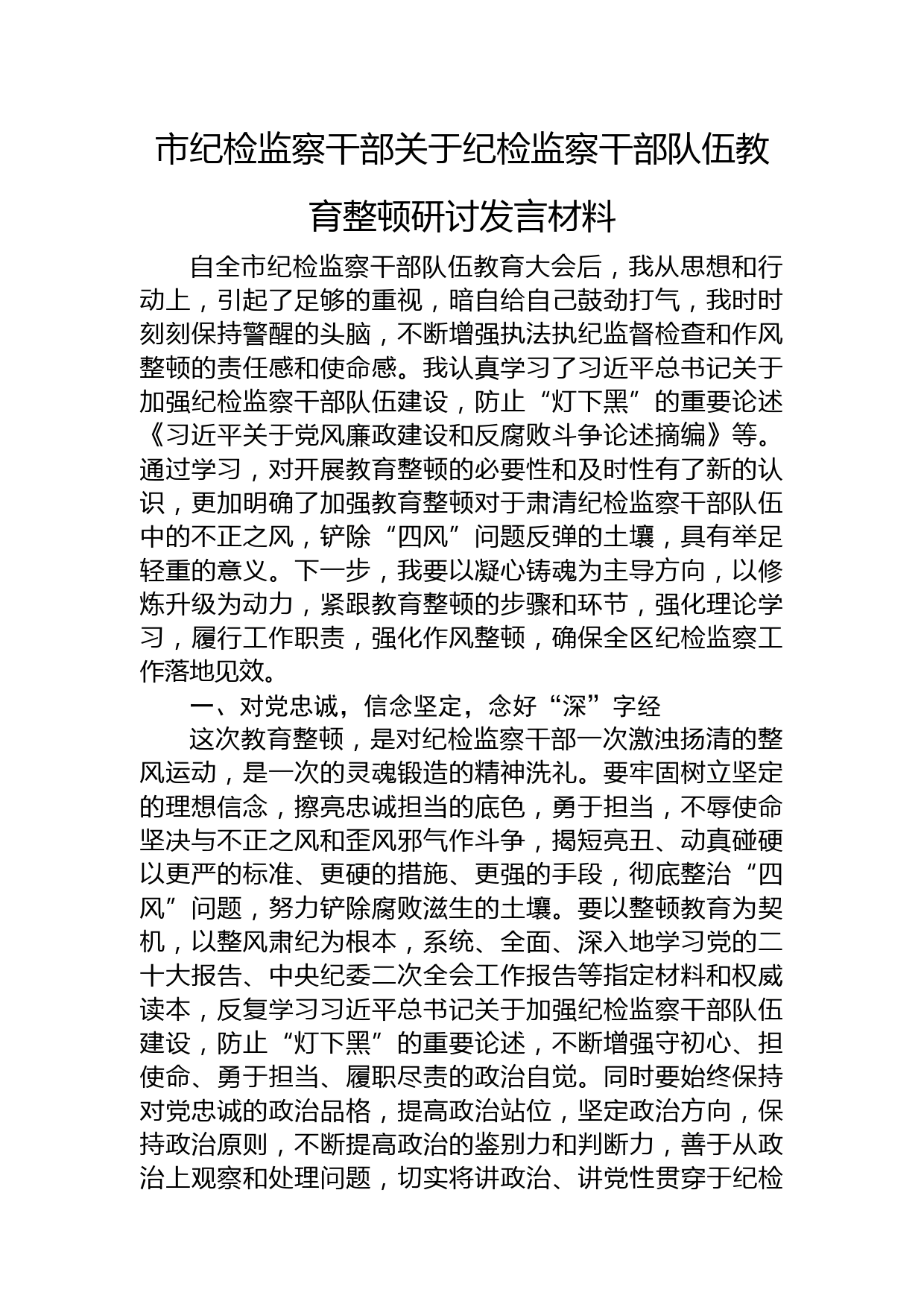 市纪检监察干部关于纪检监察干部队伍教育整顿研讨发言材料

自全市纪检监察干部队伍教育大会后，我从思想和行动上，引起了足够的重视，暗自给自己鼓劲打气，我时时刻刻保持警醒的头脑，不断增强执法执纪监督检查和作风整顿的责任感和使命感。我认真学习了习近平总书记关于加强纪检监察干部队伍建设，防止“灯下黑”的重要论述《习近平关于党风廉政建设和反腐败斗争论述摘编》等。通过学习，对开展教育整顿的必要性和及时性有了新的认识，更加明确了加强教育整顿对于肃清纪检监察干部队伍中的不正之风，铲除“四风”问题反弹的土壤，具有举足轻重的意义。下一步，我要以凝心铸魂为主导方向，以修炼升级为动力，紧跟教育整顿的步骤和环节，强化理论学习，履行工作职责，强化作风整顿，确保全区纪检监察工作落地见效。

一、对党忠诚，信念坚定，念好“深”字经

这次教育整顿，是对纪检监察干部一次激浊扬清的整风运动，是一次的灵魂锻造的精神洗礼。要牢固树立坚定的理想信念，擦亮忠诚担当的底色，勇于担当，不辱使命坚决与不正之风和歪风邪气作斗争，揭短亮丑、动真碰硬以更严的标准、更硬的措施、更强的手段，彻底整治“四风”问题，努力铲除腐败滋生的土壤。要以整顿教育为契机，以整风肃纪为根本，系统、全面、深入地学习党的二十大报告、中央纪委二次全会工作报告等指定材料和权威读本，反复学习习近平总书记关于加强纪检监察干部队伍建设，防止“灯下黑”的重要论述，不断增强守初心、担使命、勇于担当、履职尽责的政治自觉。同时要始终保持对党忠诚的政治品格，提高政治站位，坚定政治方向，保持政治原则，不断提高政治的鉴别力和判断力，善于从政治上观察和处理问题，切实将讲政治、讲党性贯穿于纪检